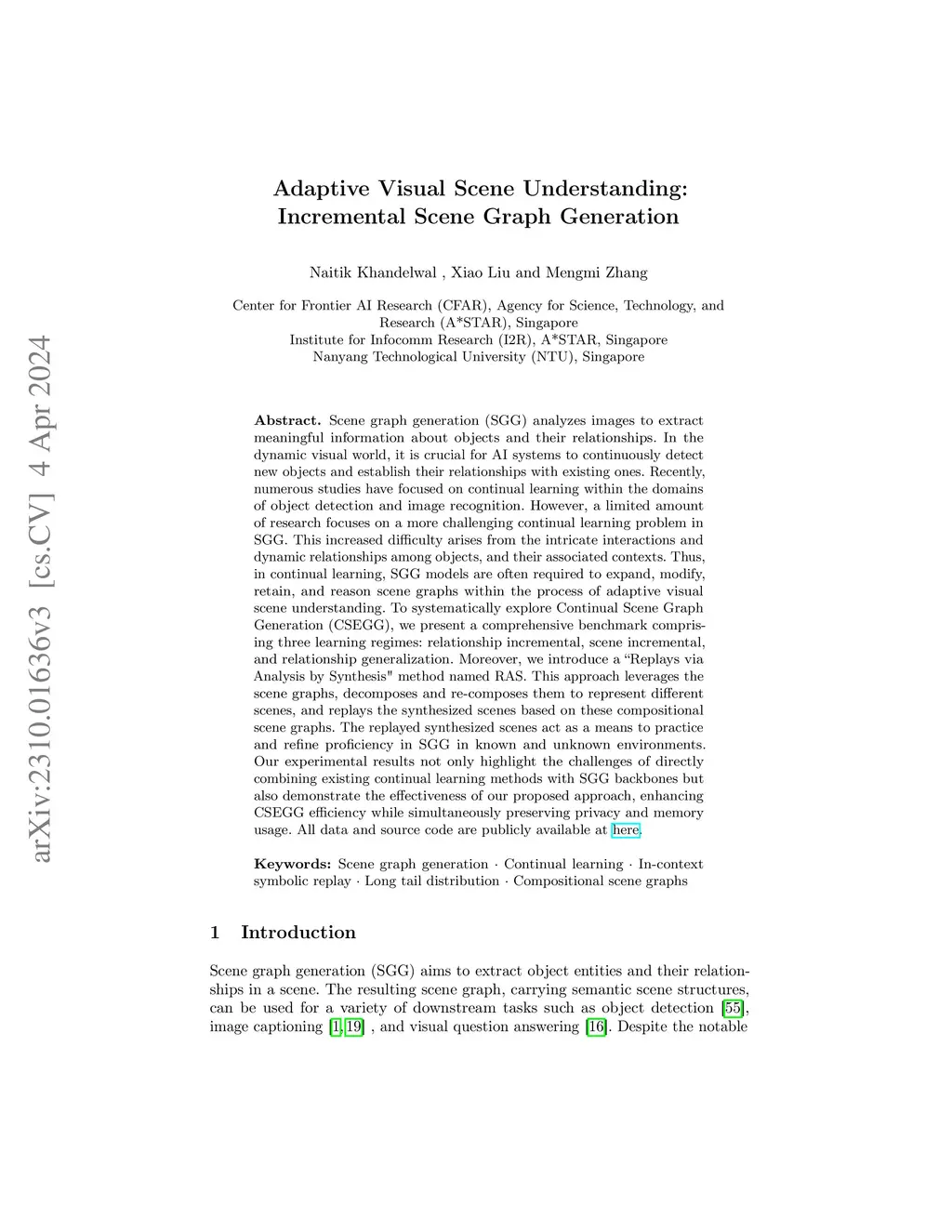 arXiv:2310.01636v3 [cs.CV] 4 Apr 2024

Adaptive Visual Scene Understanding: Incremental Scene Graph Generation

Naitik Khandelwal , Xiao Liu and Mengmi Zhang

Center for Frontier AI Research (CFAR), Agency for Science, Technology, and Research (A*STAR), Singapore
Institute for Infocomm Research (I2R), A*STAR, Singapore
Nanyang Technological University (NTU), Singapore

Abstract. Scene graph generation (SGG) analyzes images to extract meaningful information about objects and their relationships. In the dynamic visual world, it is crucial for AI systems to continuously detect new objects and establish their relationships with existing ones. Recently, numerous studies have focused on continual learning within the domains of object detection and image recognition. However, a limited amount of research focuses on a more challenging continual learning problem in SGG. This increased difficulty arises from the intricate interactions and dynamic relationships among objects, and their associated contexts. Thus, in continual learning, SGG models are often required to expand, modify, retain, and reason scene graphs within the process of adaptive visual scene understanding. To systematically explore Continual Scene Graph Generation (CSEGG), we present a comprehensive benchmark comprising three learning regimes: relationship incremental, scene incremental, and relationship generalization. Moreover, we introduce a “Replays via Analysis by Synthesis" method named RAS. This approach leverages the scene graphs, decomposes and re-composes them to represent different scenes, and replays the synthesized scenes based on these compositional scene graphs. The replayed synthesized scenes act as a means to practice and refine proficiency in SGG in known and unknown environments. Our experimental results not only highlight the challenges of directly combining existing continual learning methods with SGG backbones but also demonstrate the effectiveness of our proposed approach, enhancing CSEGG efficiency while simultaneously preserving privacy and memory usage. All data and source code are publicly available at here.

Keywords: Scene graph generation · Continual learning · In-context symbolic replay · Long tail distribution · Compositional scene graphs

1 Introduction

Scene graph generation (SGG) aims to extract object entities and their relationships in a scene. The resulting scene graph, carrying semantic scene structures, can be used for a variety of downstream tasks such as object detection [55], image captioning [1, 19] , and visual question answering [16]. Despite the notable